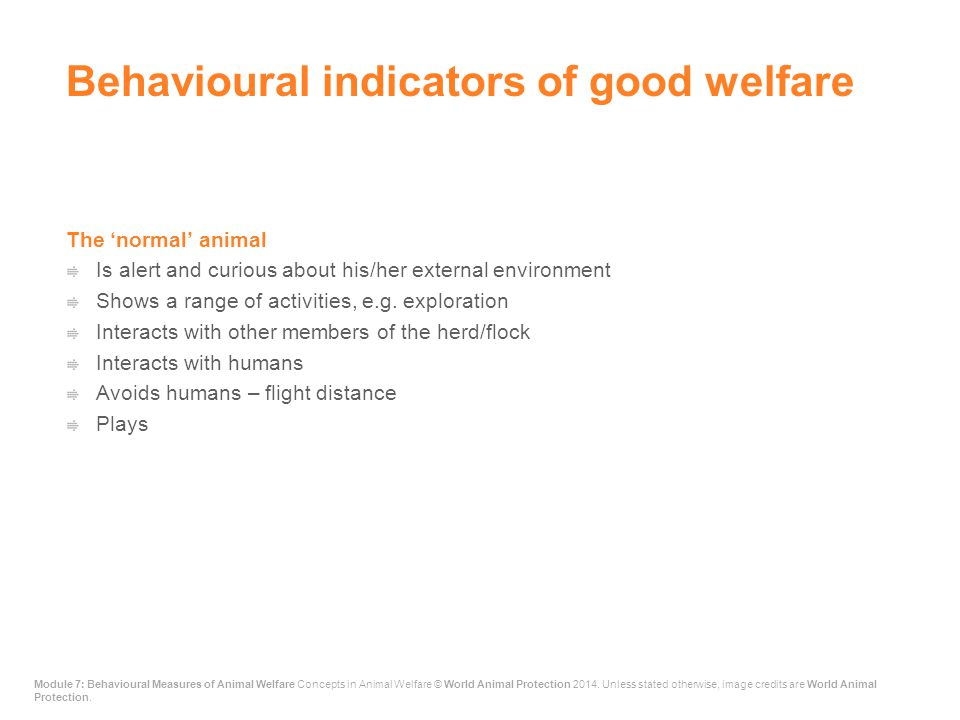 Behavioural indicators of good welfare

The ‘normal’ animal

Is alert and curious about his/her external environment

Shows a range of activities, e.g. exploration

Interacts with other members of the herd/flock

Interacts with humans

Avoids humans – flight distance

Plays

Module 7: Behavioural Measures of Animal Welfare Concepts in Animal Welfare © World Animal Protection 2014. Unless stated otherwise, image credits are World Animal Protection.